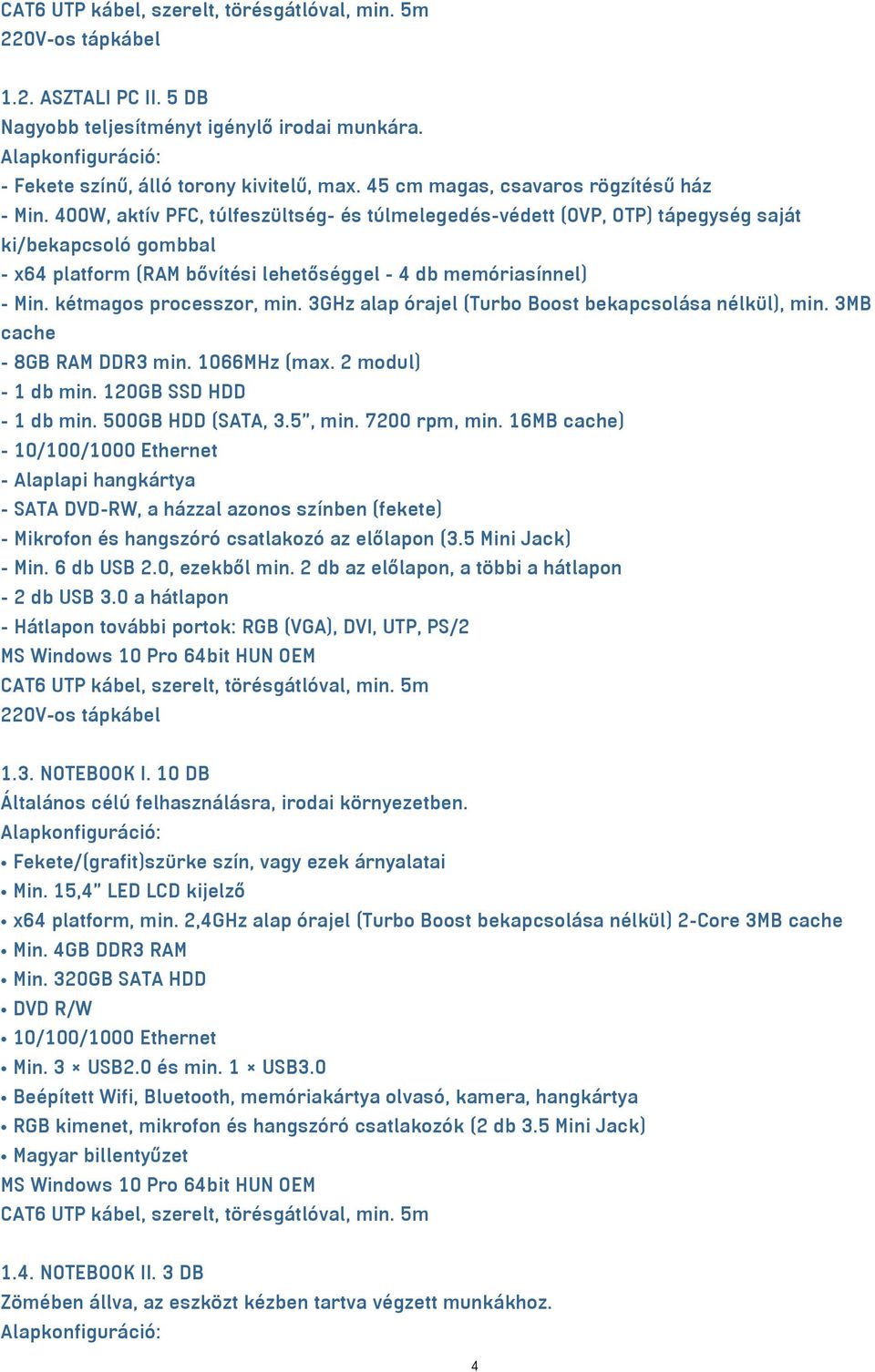 CAT6 UTP kábel, szerelt, törésgátlóval, min. 5m
220V-os tápkábel

1.2. ASZTALI PC II. 5 DB
Nagyobb teljesítményt igénylő irodai munkára.
Alapkonfiguráció:
- Fekete színű, álló torony kivitelű, max. 45 cm magas, csavaros rögzítésű ház
- Min. 400W, aktív PFC, túlfeszültség- és túlmelegedés-védett (OVP, OTP) tápegység saját ki/bekapcsoló gombbal
- x64 platform (RAM bővítési lehetőséggel - 4 db memóriasínnel)
- Min. kétmagos processzor, min. 3GHz alap órajel (Turbo Boost bekapcsolása nélkül), min. 3MB cache
- 8GB RAM DDR3 min. 1066MHz (max. 2 modul)
- 1 db min. 120GB SSD HDD
- 1 db min. 500GB HDD (SATA, 3.5", min. 7200 rpm, min. 16MB cache)
- 10/100/1000 Ethernet
- Alaplapi hangkártya
- SATA DVD-RW, a házzal azonos színben (fekete)
- Mikrofon és hangszóró csatlakozó az előlapon (3.5 Mini Jack)
- Min. 6 db USB 2.0, ezekből min. 2 db az előlapon, a többi a hátlapon
- 2 db USB 3.0 a hátlapon
- Hátlapon további portok: RGB (VGA), DVI, UTP, PS/2
MS Windows 10 Pro 64bit HUN OEM
CAT6 UTP kábel, szerelt, törésgátlóval, min. 5m
220V-os tápkábel

1.3. NOTEBOOK I. 10 DB
Általános célú felhasználásra, irodai környezetben.
Alapkonfiguráció:
• Fekete/(grafit)szürke szín, vagy ezek árnyalatai
• Min. 15,4" LED LCD kijelző
• x64 platform, min. 2,4GHz alap órajel (Turbo Boost bekapcsolása nélkül) 2-Core 3MB cache
• Min. 4GB DDR3 RAM
• Min. 320GB SATA HDD
• DVD R/W
• 10/100/1000 Ethernet
• Min. 3 × USB2.0 és min. 1 × USB3.0
• Beépített Wifi, Bluetooth, memóriakártya olvasó, kamera, hangkártya
• RGB kimenet, mikrofon és hangszóró csatlakozók (2 db 3.5 Mini Jack)
• Magyar billentyűzet
MS Windows 10 Pro 64bit HUN OEM
CAT6 UTP kábel, szerelt, törésgátlóval, min. 5m

1.4. NOTEBOOK II. 3 DB
Zömében állva, az eszközt kézben tartva végzett munkákhoz.
Alapkonfiguráció:

4